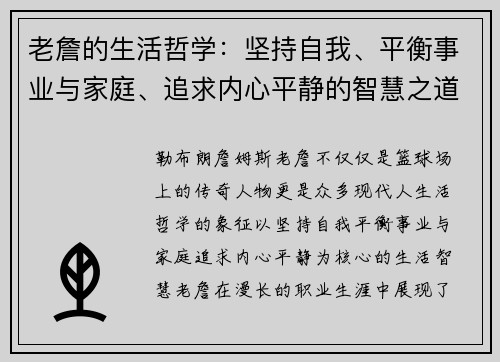 老詹的生活哲学：坚持自我、平衡事业与家庭、追求内心平静的智慧之道

勒布朗詹姆斯老詹不仅仅是篮球场上的传奇人物更是众多现代人生活哲学的象征以坚持自我平衡事业与家庭追求内心平静为核心的生活智慧老詹在漫长的职业生涯中展现了